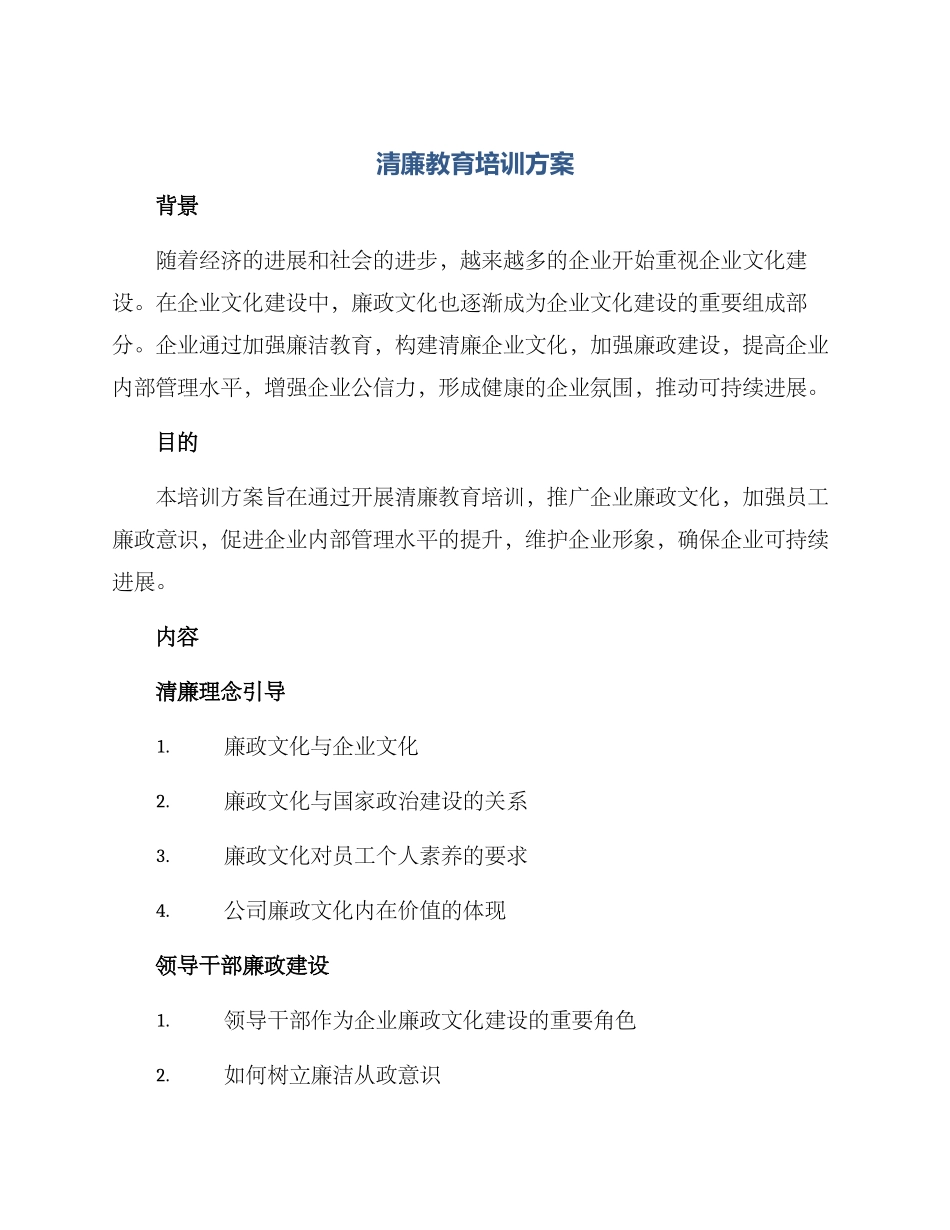 清廉教育培训方案

背景

随着经济的进展和社会的进步，越来越多的企业开始重视企业文化建设。在企业文化建设中，廉政文化也逐渐成为企业文化建设的重要组成部分。企业通过加强廉洁教育，构建清廉企业文化，加强廉政建设，提高企业内部管理水平，增强企业公信力，形成健康的企业氛围，推动可持续进展。

目的

本培训方案旨在通过开展清廉教育培训，推广企业廉政文化，加强员工廉政意识，促进企业内部管理水平的提升，维护企业形象，确保企业可持续进展。

内容

清廉理念引导

1. 廉政文化与企业文化

2. 廉政文化与国家政治建设的关系

3. 廉政文化对员工个人素养的要求

4. 公司廉政文化内在价值的体现

领导干部廉政建设

1. 领导干部作为企业廉政文化建设的重要角色

2. 如何树立廉洁从政意识